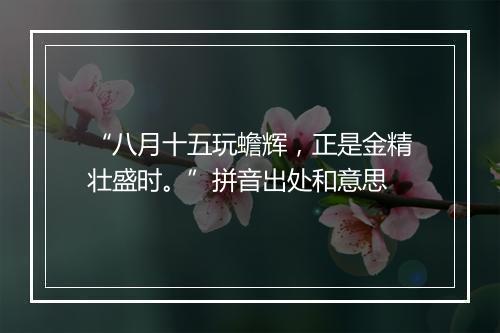 “八月十五玩蟾辉，正是金精壮盛时。”拼音出处和意思